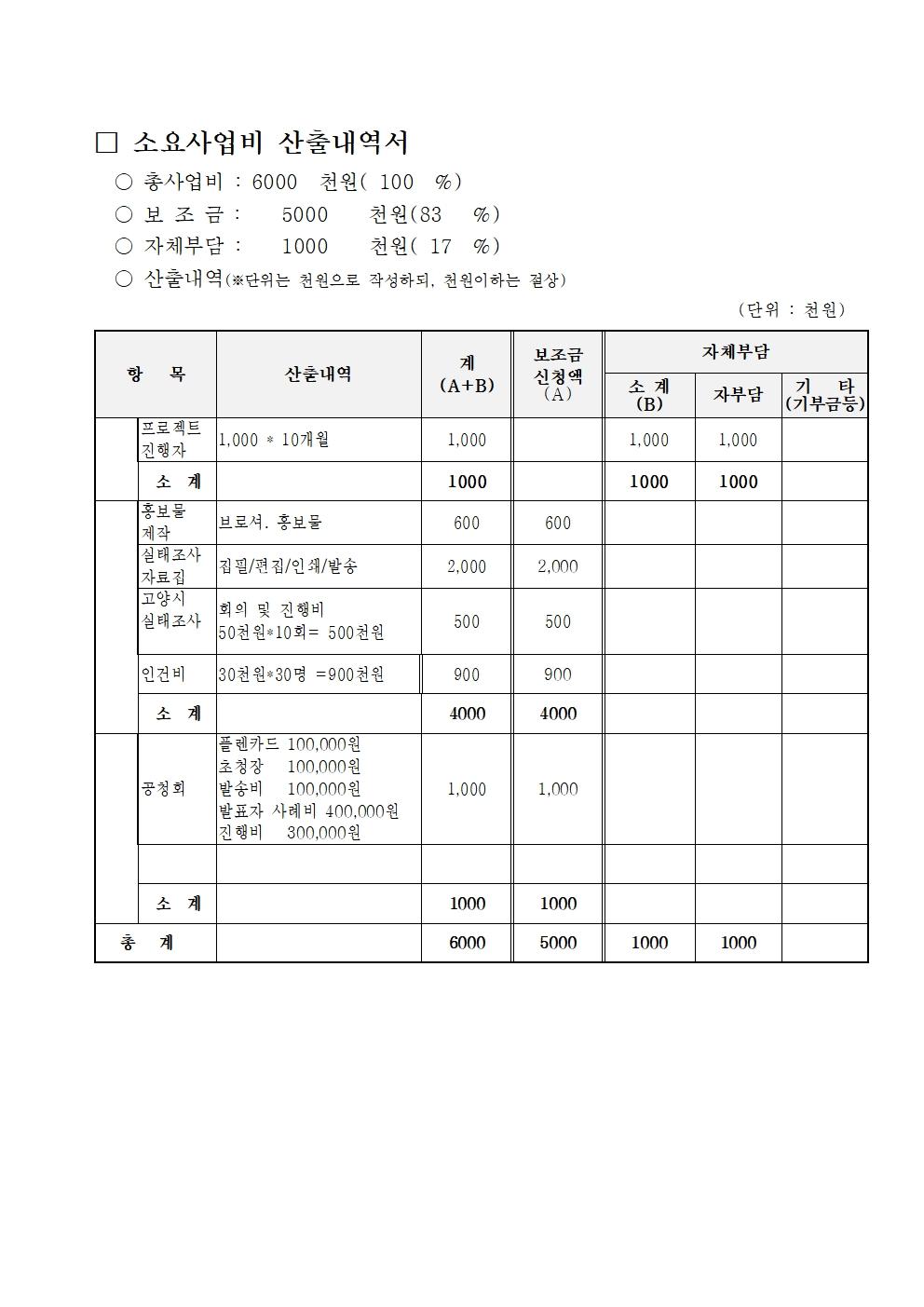 □ 소요사업비 산출내역서

○ 총사업비 : 6000 천원( 100 %)
○ 보 조 금 : 5000 천원(83 %)
○ 자체부담 : 1000 천원( 17 %)
○ 산출내역(※단위는 천원으로 작성하되, 천원이하는 절상)

(단위 : 천원)

| 항 목 | | 산출내역 | 계 (A+B) | 보조금 신청액 (A) | 자체부담 소 계 (B) | 자체부담 자부담 | 자체부담 기 타 (기부금등) |
|---|---|---|---|---|---|---|---|
| | 프로젝트 진행자 | 1,000 * 10개월 | 1,000 | | 1,000 | 1,000 | |
| | 소 계 | | 1000 | | 1000 | 1000 | |
| | 홍보물 제작 | 브로셔. 홍보물 | 600 | 600 | | | |
| | 실태조사 자료집 | 집필/편집/인쇄/발송 | 2,000 | 2,000 | | | |
| | 고양시 실태조사 | 회의 및 진행비 50천원*10회= 500천원 | 500 | 500 | | | |
| | 인건비 | 30천원*30명 =900천원 | 900 | 900 | | | |
| | 소 계 | | 4000 | 4000 | | | |
| | 공청회 | 플렌카드 100,000원 초청장 100,000원 발송비 100,000원 발표자 사례비 400,000원 진행비 300,000원 | 1,000 | 1,000 | | | |
| | | | | | | | |
| | 소 계 | | 1000 | 1000 | | | |
| 총 계 | | | 6000 | 5000 | 1000 | 1000 | |